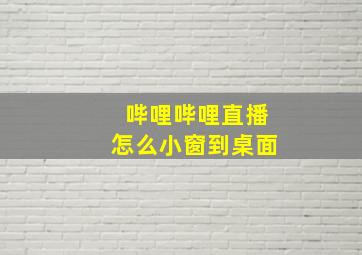 哔哩哔哩直播
怎么小窗到桌面